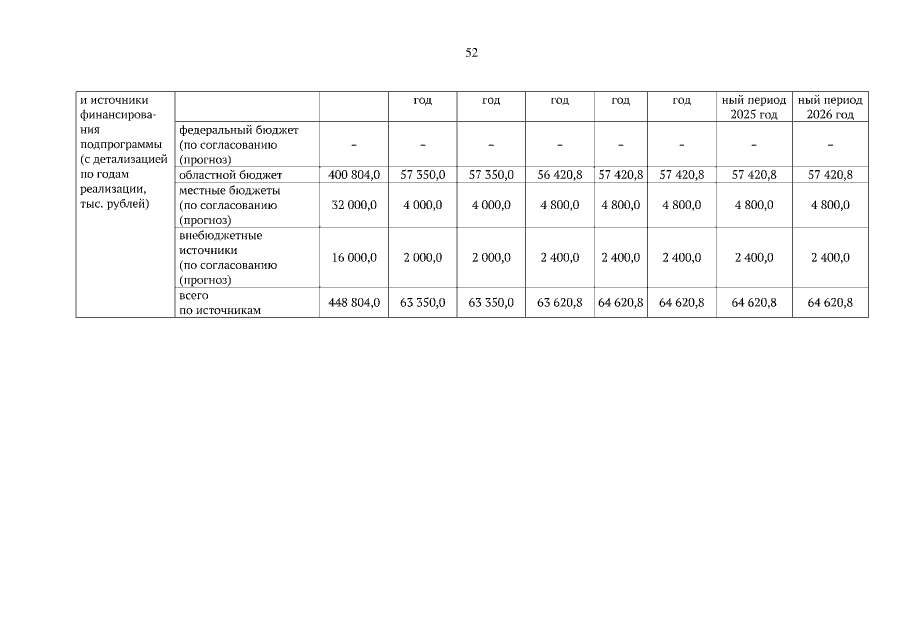 52

| и источники финансирования подпрограммы (с детализацией по годам реализации, тыс. рублей) | | | год | год | год | год | год | ный период 2025 год | ный период 2026 год |
|---|---|---|---|---|---|---|---|---|---|
| | федеральный бюджет (по согласованию (прогноз) | – | – | – | – | – | – | – | – |
| | областной бюджет | 400 804,0 | 57 350,0 | 57 350,0 | 56 420,8 | 57 420,8 | 57 420,8 | 57 420,8 | 57 420,8 |
| | местные бюджеты (по согласованию (прогноз) | 32 000,0 | 4 000,0 | 4 000,0 | 4 800,0 | 4 800,0 | 4 800,0 | 4 800,0 | 4 800,0 |
| | внебюджетные источники (по согласованию (прогноз) | 16 000,0 | 2 000,0 | 2 000,0 | 2 400,0 | 2 400,0 | 2 400,0 | 2 400,0 | 2 400,0 |
| | всего по источникам | 448 804,0 | 63 350,0 | 63 350,0 | 63 620,8 | 64 620,8 | 64 620,8 | 64 620,8 | 64 620,8 |